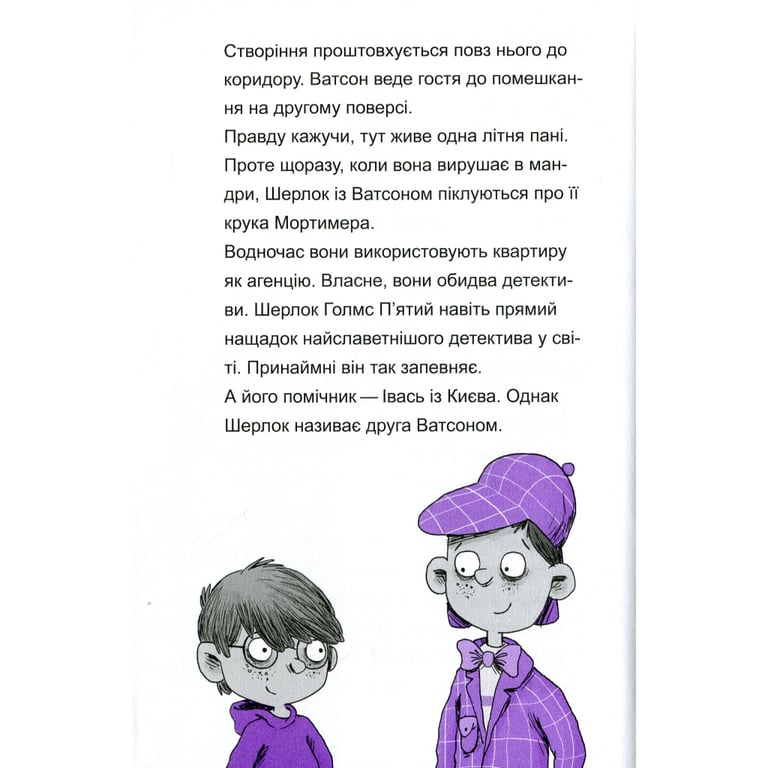 Створіння проштовхується повз нього до коридору. Ватсон веде гостя до помешкання на другому поверсі.

Правду кажучи, тут живе одна літня пані. Проте щоразу, коли вона вирушає в мандри, Шерлок із Ватсоном піклуються про її крука Мортимера.

Водночас вони використовують квартиру як агенцію. Власне, вони обидва детективи. Шерлок Голмс П'ятий навіть прямий нащадок найславетнішого детектива у світі. Принаймні він так запевняє.

А його помічник — Івась із Києва. Однак Шерлок називає друга Ватсоном.